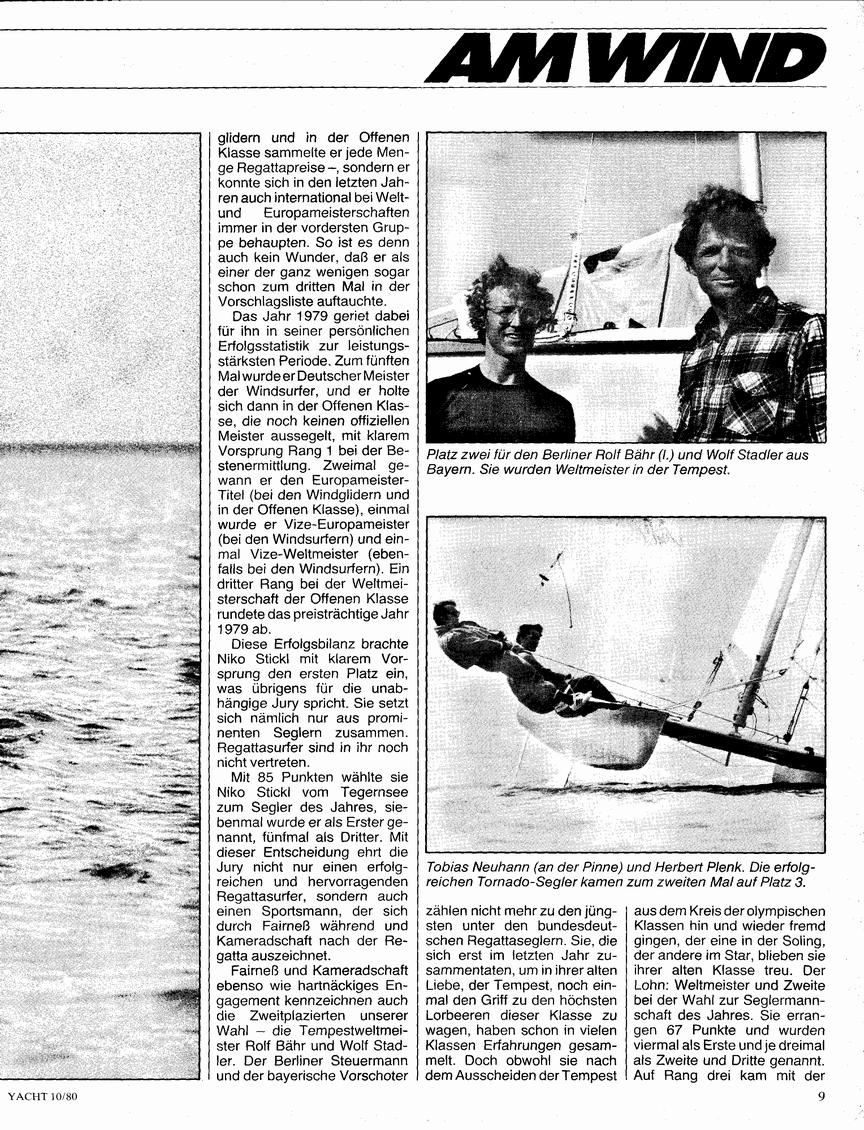 AM WIND

glidern und in der Offenen Klasse sammelte er jede Menge Regattapreise –, sondern er konnte sich in den letzten Jahren auch international bei Welt- und Europameisterschaften immer in der vordersten Gruppe behaupten. So ist es denn auch kein Wunder, daß er als einer der ganz wenigen sogar schon zum dritten Mal in der Vorschlagsliste auftauchte.

Das Jahr 1979 geriet dabei für ihn in seiner persönlichen Erfolgsstatistik zur leistungsstärksten Periode. Zum fünften Mal wurde er Deutscher Meister der Windsurfer, und er holte sich dann in der Offenen Klasse, die noch keinen offiziellen Meister aussegelt, mit klarem Vorsprung Rang 1 bei der Bestenermittlung. Zweimal gewann er den Europameister-Titel (bei den Windglidern und in der Offenen Klasse), einmal wurde er Vize-Europameister (bei den Windsurfern) und einmal Vize-Weltmeister (ebenfalls bei den Windsurfern). Ein dritter Rang bei der Weltmeisterschaft der Offenen Klasse rundete das preisträchtige Jahr 1979 ab.

Diese Erfolgsbilanz brachte Niko Stickl mit klarem Vorsprung den ersten Platz ein, was übrigens für die unabhängige Jury spricht. Sie setzt sich nämlich nur aus prominenten Seglern zusammen. Regattasurfer sind in ihr noch nicht vertreten.

Mit 85 Punkten wählte sie Niko Stickl vom Tegernsee zum Segler des Jahres, siebenmal wurde er als Erster genannt, fünfmal als Dritter. Mit dieser Entscheidung ehrt die Jury nicht nur einen erfolgreichen und hervorragenden Regattasurfer, sondern auch einen Sportsmann, der sich durch Fairneß während und Kameradschaft nach der Regatta auszeichnet.

Fairneß und Kameradschaft ebenso wie hartnäckiges Engagement kennzeichnen auch die Zweitplazierten unserer Wahl – die Tempestweltmeister Rolf Bähr und Wolf Stadler. Der Berliner Steuermann und der bayerische Vorschoter

Platz zwei für den Berliner Rolf Bähr (l.) und Wolf Stadler aus Bayern. Sie wurden Weltmeister in der Tempest.

Tobias Neuhann (an der Pinne) und Herbert Plenk. Die erfolgreichen Tornado-Segler kamen zum zweiten Mal auf Platz 3.

zählen nicht mehr zu den jüngsten unter den bundesdeutschen Regattaseglern. Sie, die sich erst im letzten Jahr zusammentaten, um in ihrer alten Liebe, der Tempest, noch einmal den Griff zu den höchsten Lorbeeren dieser Klasse zu wagen, haben schon in vielen Klassen Erfahrungen gesammelt. Doch obwohl sie nach dem Ausscheiden der Tempest

aus dem Kreis der olympischen Klassen hin und wieder fremd gingen, der eine in der Soling, der andere im Star, blieben sie ihrer alten Klasse treu. Der Lohn: Weltmeister und Zweite bei der Wahl zur Seglermannschaft des Jahres. Sie errangen 67 Punkte und wurden viermal als Erste und je dreimal als Zweite und Dritte genannt. Auf Rang drei kam mit der

YACHT 10/80

9